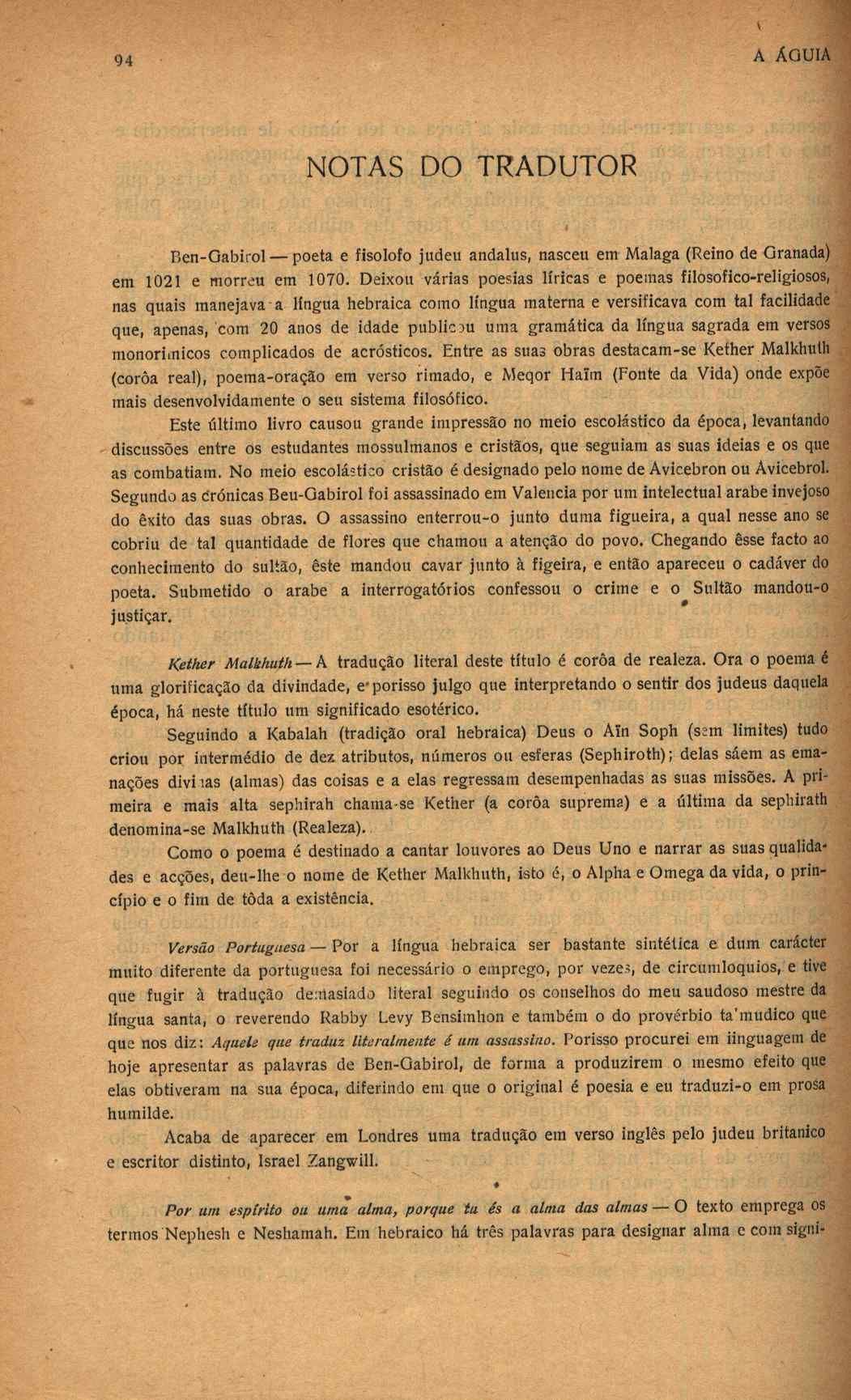 94

A ÁGUIA

NOTAS DO TRADUTOR

Ben-Gabirol — poeta e fisolofo judeu andalus, nasceu em Malaga (Reino de Granada) em 1021 e morreu em 1070. Deixou várias poesias líricas e poemas filosofico-religiosos, nas quais manejava a língua hebraica como língua materna e versificava com tal facilidade que, apenas, com 20 anos de idade publicou uma gramática da língua sagrada em versos monorimicos complicados de acrósticos. Entre as suas obras destacam-se Kether Malkhuth (corôa real), poema-oração em verso rimado, e Meqor Haïm (Fonte da Vida) onde expõe mais desenvolvidamente o seu sistema filosófico.

Este último livro causou grande impressão no meio escolástico da época, levantando discussões entre os estudantes mossulmanos e cristãos, que seguiam as suas ideias e os que as combatiam. No meio escolástico cristão é designado pelo nome de Avicebron ou Avicebrol. Segundo as crónicas Beu-Gabirol foi assassinado em Valencia por um intelectual arabe invejoso do êxito das suas obras. O assassino enterrou-o junto duma figueira, a qual nesse ano se cobriu de tal quantidade de flores que chamou a atenção do povo. Chegando êsse facto ao conhecimento do sultão, êste mandou cavar junto à figeira, e então apareceu o cadáver do poeta. Submetido o arabe a interrogatórios confessou o crime e o Sultão mandou-o justiçar.

Kether Malkhuth — A tradução literal deste título é corôa de realeza. Ora o poema é uma glorificação da divindade, e porisso julgo que interpretando o sentir dos judeus daquela época, há neste título um significado esotérico.

Seguindo a Kabalah (tradição oral hebraica) Deus o Aïn Soph (sem limites) tudo criou por intermédio de dez atributos, números ou esferas (Sephiroth); delas sáem as emanações divinas (almas) das coisas e a elas regressam desempenhadas as suas missões. A primeira e mais alta sephirah chama-se Kether (a corôa suprema) e a última da sephirath denomina-se Malkhuth (Realeza).

Como o poema é destinado a cantar louvores ao Deus Uno e narrar as suas qualidades e acções, deu-lhe o nome de Kether Malkhuth, isto é, o Alpha e Omega da vida, o princípio e o fim de tôda a existência.

Versão Portuguesa — Por a língua hebraica ser bastante sintética e dum carácter muito diferente da portuguesa foi necessário o emprego, por vezes, de circumloquios, e tive que fugir à tradução demasiado literal seguindo os conselhos do meu saudoso mestre da língua santa, o reverendo Rabby Levy Bensimhon e também o do provérbio ta'mudico que que nos diz: Aquele que traduz literalmente é um assassino. Porisso procurei em linguagem de hoje apresentar as palavras de Ben-Gabirol, de forma a produzirem o mesmo efeito que elas obtiveram na sua época, diferindo em que o original é poesia e eu traduzi-o em prosa humilde.

Acaba de aparecer em Londres uma tradução em verso inglês pelo judeu britanico e escritor distinto, Israel Zangwill.

Por um espírito ou uma alma, porque tu és a alma das almas — O texto emprega os termos Nephesh e Neshamah. Em hebraico há três palavras para designar alma e com signi-